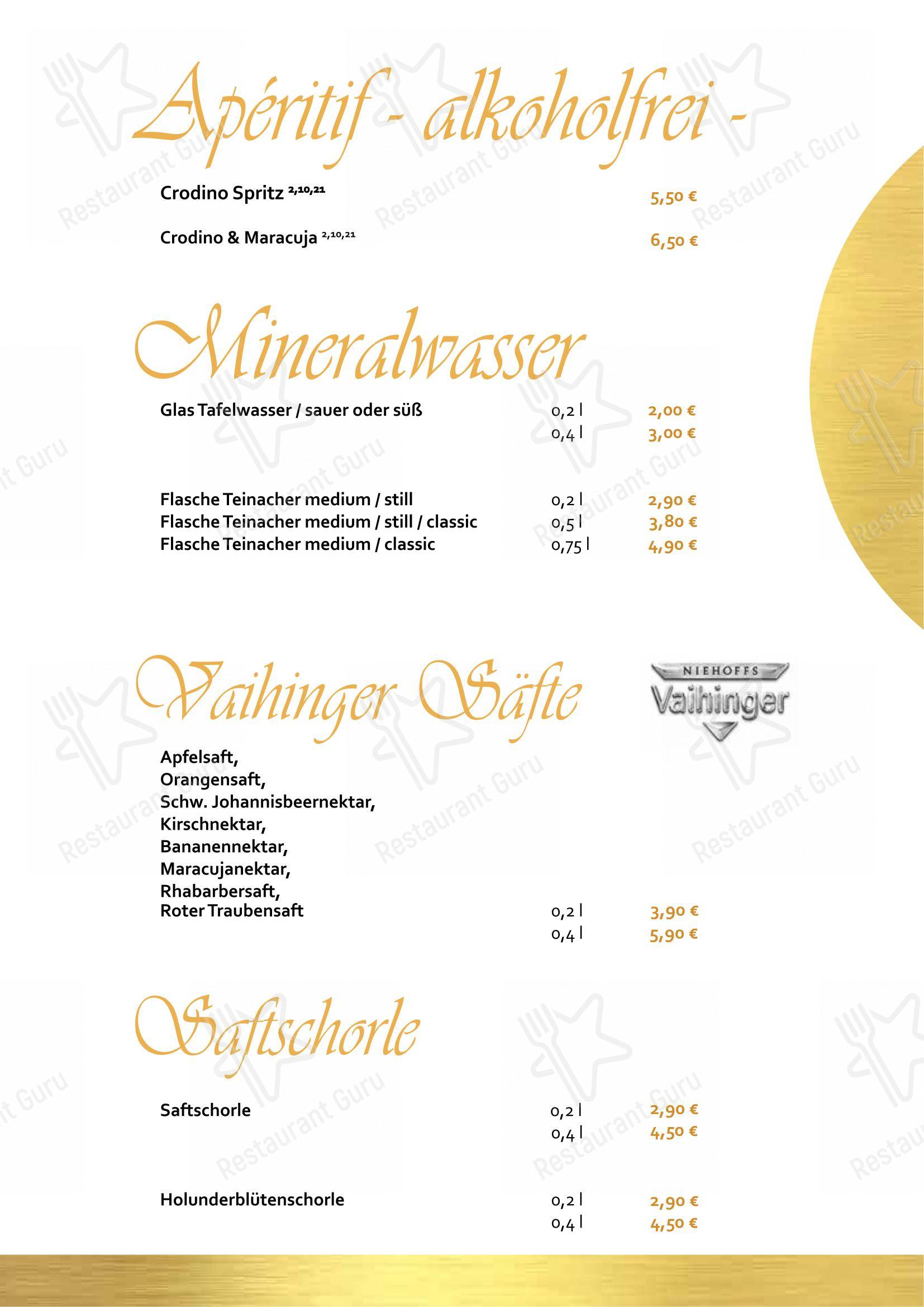 Apéritif - alkoholfrei -

Crodino Spritz $^{2,10,21}$ 5,50 €

Crodino & Maracuja $^{2,10,21}$ 6,50 €

Mineralwasser

Glas Tafelwasser / sauer oder süß 0,2 l 2,00 €
0,4 l 3,00 €

Flasche Teinacher medium / still 0,2 l 2,90 €
Flasche Teinacher medium / still / classic 0,5 l 3,80 €
Flasche Teinacher medium / classic 0,75 l 4,90 €

Vaihinger Säfte

NIEHOFFS Vaihinger

Apfelsaft,
Orangensaft,
Schw. Johannisbeernektar,
Kirschnektar,
Bananennektar,
Maracujanektar,
Rhabarbersaft,
Roter Traubensaft 0,2 l 3,90 €
0,4 l 5,90 €

Saftschorle

Saftschorle 0,2 l 2,90 €
0,4 l 4,50 €

Holunderblütenschorle 0,2 l 2,90 €
0,4 l 4,50 €

Restaurant Guru